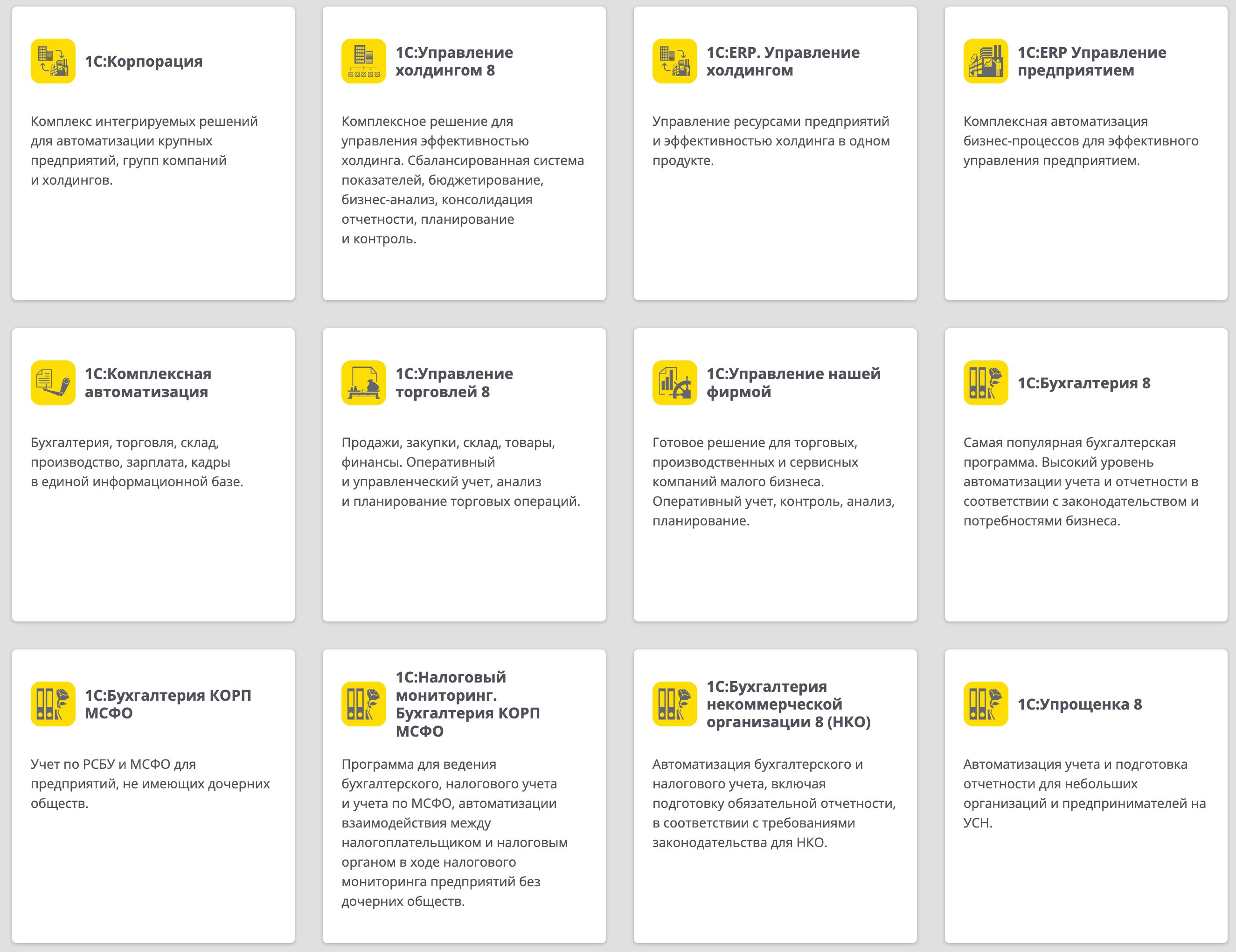 1С:Корпорация

Комплекс интегрируемых решений для автоматизации крупных предприятий, групп компаний и холдингов.

1С:Управление холдингом 8

Комплексное решение для управления эффективностью холдинга. Сбалансированная система показателей, бюджетирование, бизнес-анализ, консолидация отчетности, планирование и контроль.

1С:ERP. Управление холдингом

Управление ресурсами предприятий и эффективностью холдинга в одном продукте.

1С:ERP Управление предприятием

Комплексная автоматизация бизнес-процессов для эффективного управления предприятием.

1С:Комплексная автоматизация

Бухгалтерия, торговля, склад, производство, зарплата, кадры в единой информационной базе.

1С:Управление торговлей 8

Продажи, закупки, склад, товары, финансы. Оперативный и управленческий учет, анализ и планирование торговых операций.

1С:Управление нашей фирмой

Готовое решение для торговых, производственных и сервисных компаний малого бизнеса. Оперативный учет, контроль, анализ, планирование.

1С:Бухгалтерия 8

Самая популярная бухгалтерская программа. Высокий уровень автоматизации учета и отчетности в соответствии с законодательством и потребностями бизнеса.

1С:Бухгалтерия КОРП МСФО

Учет по РСБУ и МСФО для предприятий, не имеющих дочерних обществ.

1С:Налоговый мониторинг. Бухгалтерия КОРП МСФО

Программа для ведения бухгалтерского, налогового учета и учета по МСФО, автоматизации взаимодействия между налогоплательщиком и налоговым органом в ходе налогового мониторинга предприятий без дочерних обществ.

1С:Бухгалтерия некоммерческой организации 8 (НКО)

Автоматизация бухгалтерского и налогового учета, включая подготовку обязательной отчетности, в соответствии с требованиями законодательства для НКО.

1С:Упрощенка 8

Автоматизация учета и подготовка отчетности для небольших организаций и предпринимателей на УСН.